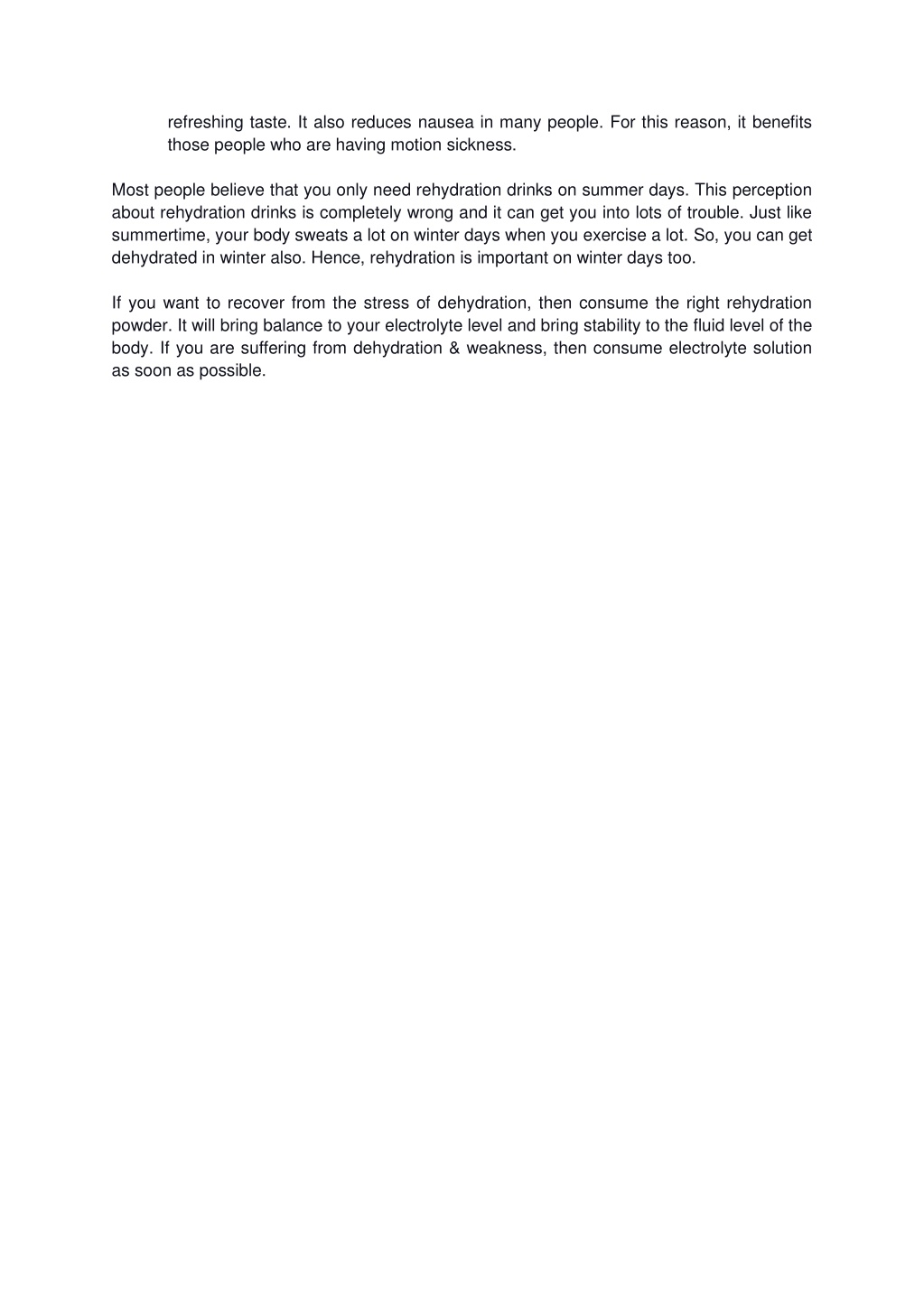 refreshing taste. It also reduces nausea in many people. For this reason, it benefits those people who are having motion sickness.

Most people believe that you only need rehydration drinks on summer days. This perception about rehydration drinks is completely wrong and it can get you into lots of trouble. Just like summertime, your body sweats a lot on winter days when you exercise a lot. So, you can get dehydrated in winter also. Hence, rehydration is important on winter days too.

If you want to recover from the stress of dehydration, then consume the right rehydration powder. It will bring balance to your electrolyte level and bring stability to the fluid level of the body. If you are suffering from dehydration & weakness, then consume electrolyte solution as soon as possible.